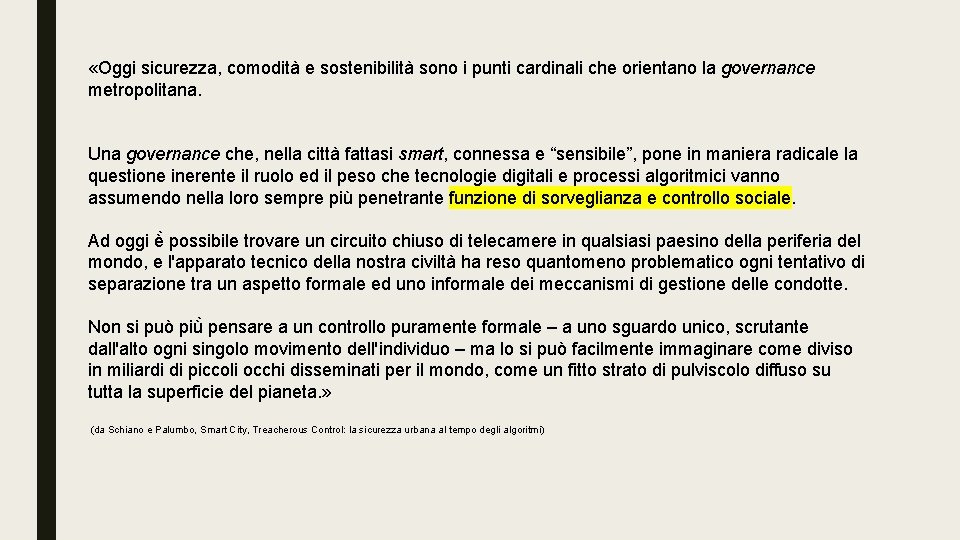 «Oggi sicurezza, comodità e sostenibilità sono i punti cardinali che orientano la governance metropolitana.

Una governance che, nella città fattasi smart, connessa e “sensibile”, pone in maniera radicale la questione inerente il ruolo ed il peso che tecnologie digitali e processi algoritmici vanno assumendo nella loro sempre più penetrante funzione di sorveglianza e controllo sociale.

Ad oggi è possibile trovare un circuito chiuso di telecamere in qualsiasi paesino della periferia del mondo, e l'apparato tecnico della nostra civiltà ha reso quantomeno problematico ogni tentativo di separazione tra un aspetto formale ed uno informale dei meccanismi di gestione delle condotte.

Non si può più pensare a un controllo puramente formale – a uno sguardo unico, scrutante dall'alto ogni singolo movimento dell'individuo – ma lo si può facilmente immaginare come diviso in miliardi di piccoli occhi disseminati per il mondo, come un fitto strato di pulviscolo diffuso su tutta la superficie del pianeta.»

(da Schiano e Palumbo, Smart City, Treacherous Control: la sicurezza urbana al tempo degli algoritmi)